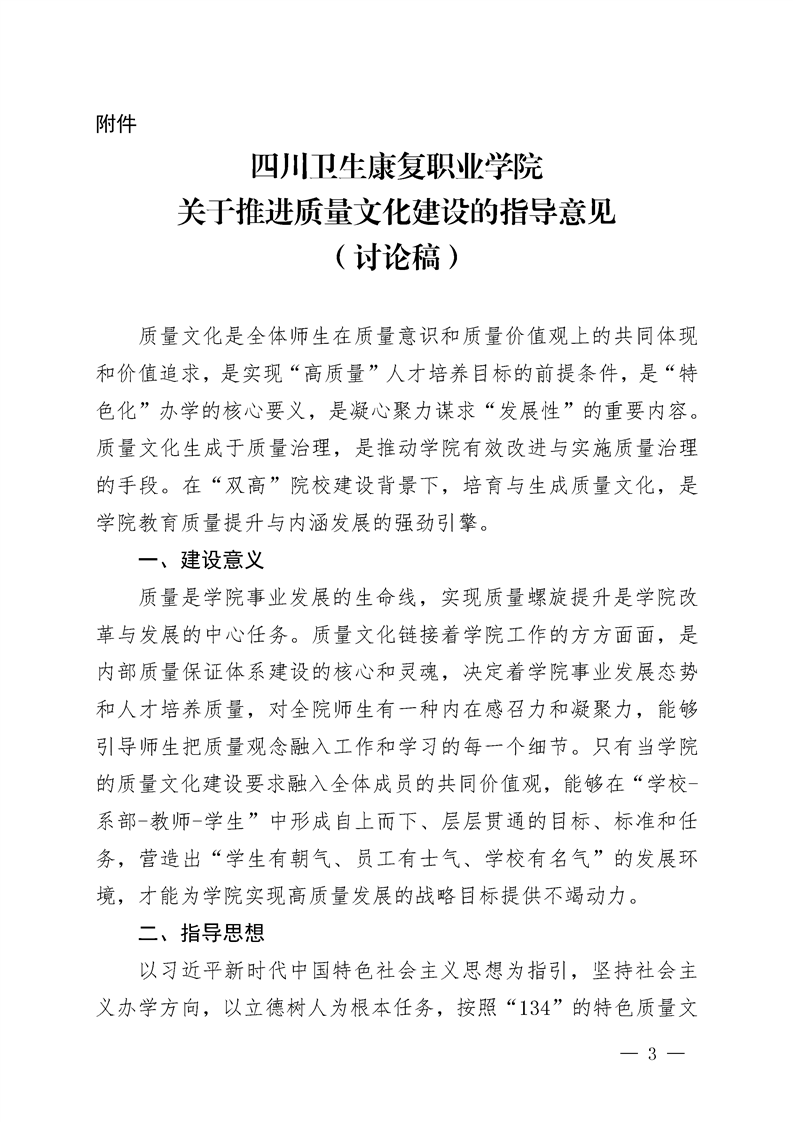 附件

四川卫生康复职业学院
关于推进质量文化建设的指导意见
（讨论稿）

质量文化是全体师生在质量意识和质量价值观上的共同体现和价值追求，是实现“高质量”人才培养目标的前提条件，是“特色化”办学的核心要义，是凝心聚力谋求“发展性”的重要内容。质量文化生成于质量治理，是推动学院有效改进与实施质量治理的手段。在“双高”院校建设背景下，培育与生成质量文化，是学院教育质量提升与内涵发展的强劲引擎。

一、建设意义

质量是学院事业发展的生命线，实现质量螺旋提升是学院改革与发展的中心任务。质量文化链接着学院工作的方方面面，是内部质量保证体系建设的核心和灵魂，决定着学院事业发展态势和人才培养质量，对全院师生有一种内在感召力和凝聚力，能够引导师生把质量观念融入工作和学习的每一个细节。只有当学院的质量文化建设要求融入全体成员的共同价值观，能够在“学校-系部-教师-学生”中形成自上而下、层层贯通的目标、标准和任务，营造出“学生有朝气、员工有士气、学校有名气”的发展环境，才能为学院实现高质量发展的战略目标提供不竭动力。

二、指导思想

以习近平新时代中国特色社会主义思想为指引，坚持社会主义办学方向，以立德树人为根本任务，按照“134”的特色质量文

— 3 —